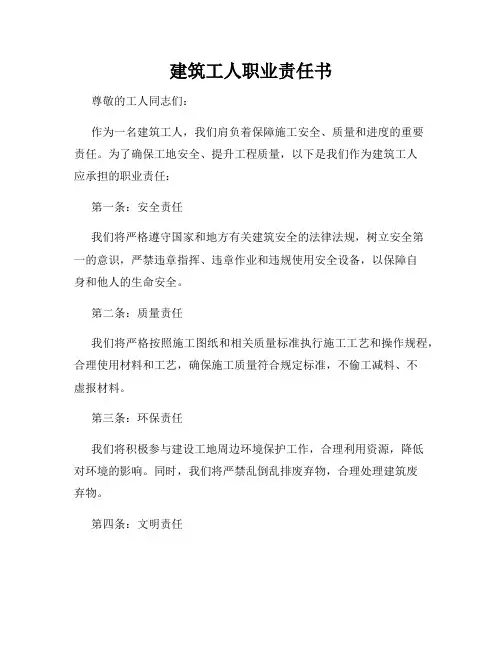 建筑工人职业责任书

尊敬的工人同志们：

作为一名建筑工人，我们肩负着保障施工安全、质量和进度的重要责任。为了确保工地安全、提升工程质量，以下是我们作为建筑工人应承担的职业责任：

第一条：安全责任

我们将严格遵守国家和地方有关建筑安全的法律法规，树立安全第一的意识，严禁违章指挥、违章作业和违规使用安全设备，以保障自身和他人的生命安全。

第二条：质量责任

我们将严格按照施工图纸和相关质量标准执行施工工艺和操作规程，合理使用材料和工艺，确保施工质量符合规定标准，不偷工减料、不虚报材料。

第三条：环保责任

我们将积极参与建设工地周边环境保护工作，合理利用资源，降低对环境的影响。同时，我们将严禁乱倒乱排废弃物，合理处理建筑废弃物。

第四条：文明责任